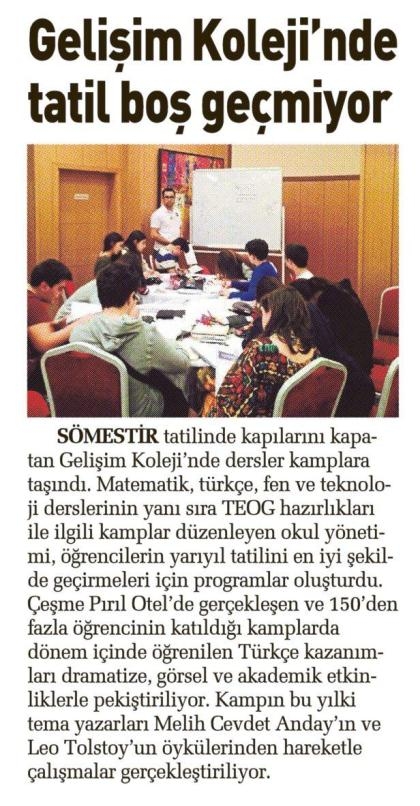 Gelişim Koleji'nde tatil boş geçmiyor

SÖMESTİR tatilinde kapılarını kapatan Gelişim Koleji'nde dersler kamplara taşındı. Matematik, türkçe, fen ve teknoloji derslerinin yanı sıra TEOG hazırlıkları ile ilgili kamplar düzenleyen okul yönetimi, öğrencilerin yarıyıl tatilini en iyi şekilde geçirmeleri için programlar oluşturdu. Çeşme Pırıl Otel'de gerçekleşen ve 150'den fazla öğrencinin katıldığı kamplarda dönem içinde öğrenilen Türkçe kazanımları dramatize, görsel ve akademik etkinliklerle pekiştiriliyor. Kampın bu yılki tema yazarları Melih Cevdet Anday'ın ve Leo Tolstoy'un öykülerinden hareketle çalışmalar gerçekleştiriliyor.